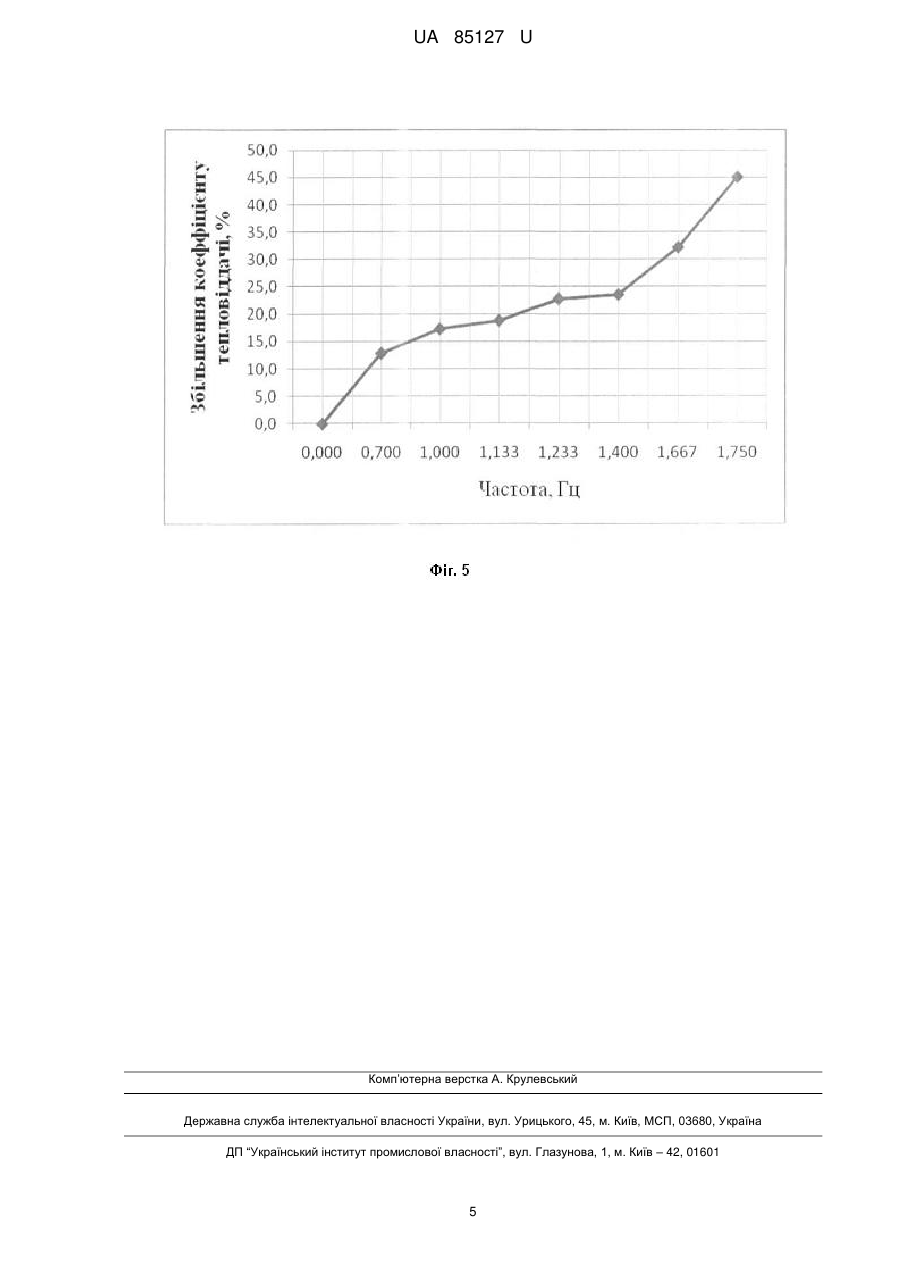 UA 85127 U

Збільшення коефіцієнту тепловіддачі, %

50,0
45,0
40,0
35,0
30,0
25,0
20,0
15,0
10,0
5,0
0,0

0,000 0,700 1,000 1,133 1,233 1,400 1,667 1,750

Частота, Гц

Фіг. 5

Комп'ютерна верстка А. Крулевський

Державна служба інтелектуальної власності України, вул. Урицького, 45, м. Київ, МСП, 03680, Україна

ДП "Український інститут промислової власності", вул. Глазунова, 1, м. Київ – 42, 01601

5